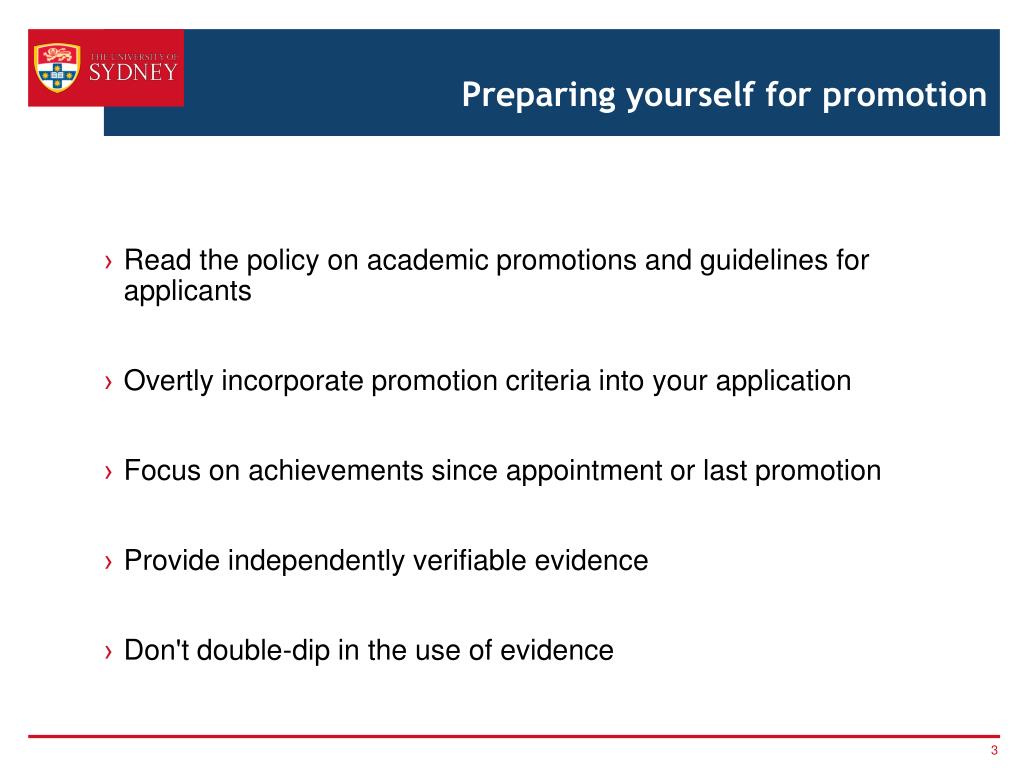 THE UNIVERSITY OF
SYDNEY

Preparing yourself for promotion

› Read the policy on academic promotions and guidelines for applicants

› Overtly incorporate promotion criteria into your application

› Focus on achievements since appointment or last promotion

› Provide independently verifiable evidence

› Don't double-dip in the use of evidence

3